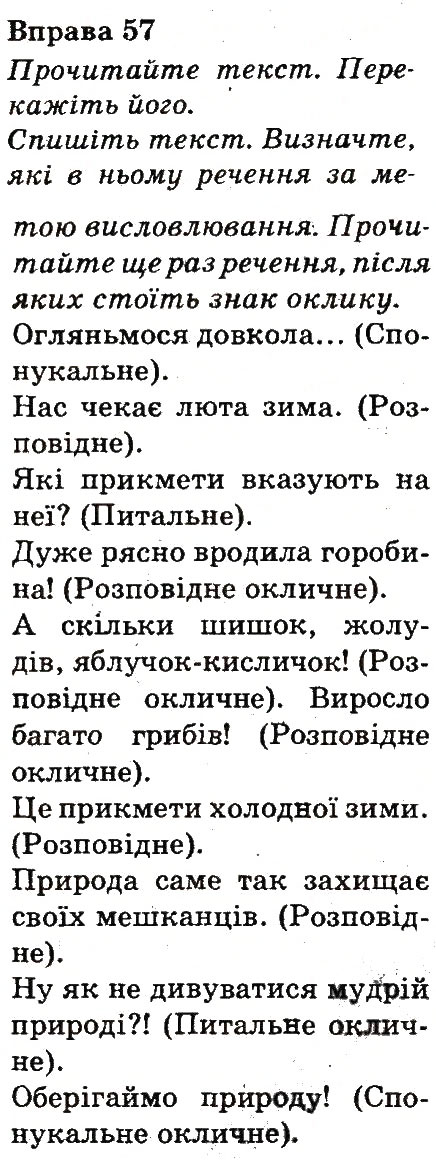 Вправа 57
Прочитайте текст. Перекажіть його.
Спишіть текст. Визначте, які в ньому речення за метою висловлювання. Прочитайте ще раз речення, після яких стоїть знак оклику.
Огляньмося довкола... (Спонукальне).
Нас чекає люта зима. (Розповідне).
Які прикмети вказують на неї? (Питальне).
Дуже рясно вродила горобина! (Розповідне окличне).
А скільки шишок, жолудів, яблучок-кисличок! (Розповідне окличне). Виросло багато грибів! (Розповідне окличне).
Це прикмети холодної зими. (Розповідне).
Природа саме так захищає своїх мешканців. (Розповідне).
Ну як не дивуватися мудрій природі?! (Питальне окличне).
Оберігаймо природу! (Спонукальне окличне).